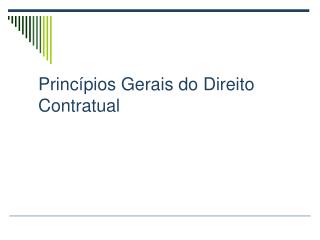 Princípios Gerais do Direito Contratual